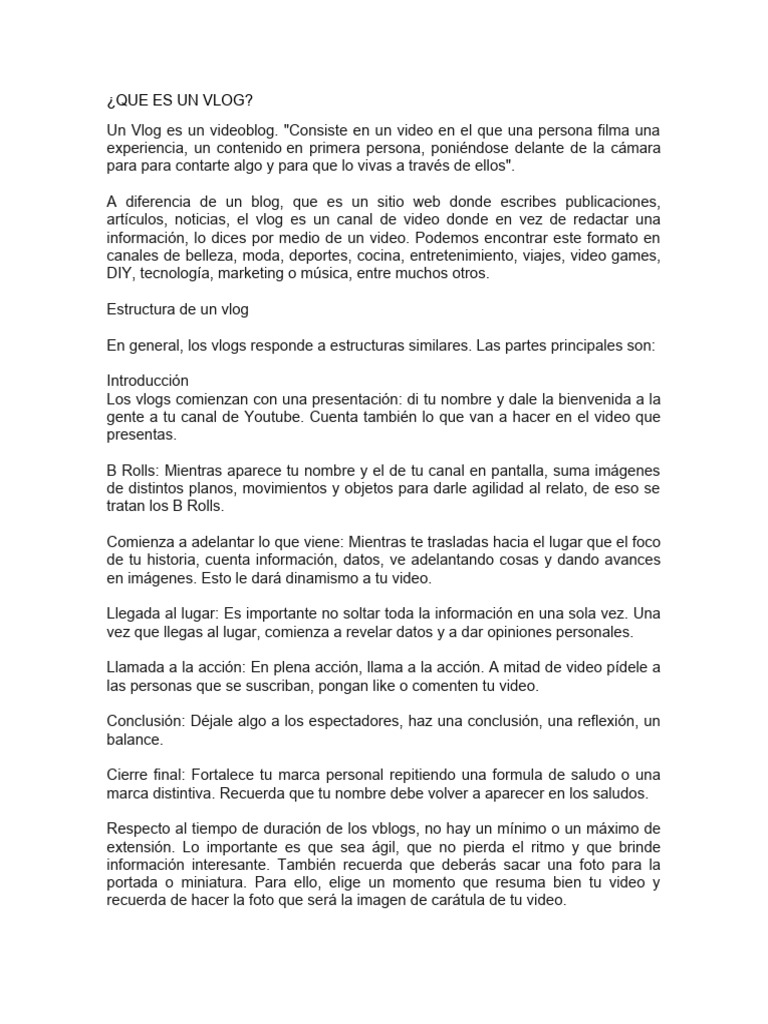 ¿QUE ES UN VLOG?

Un Vlog es un videoblog. "Consiste en un video en el que una persona filma una experiencia, un contenido en primera persona, poniéndose delante de la cámara para para contarte algo y para que lo vivas a través de ellos".

A diferencia de un blog, que es un sitio web donde escribes publicaciones, artículos, noticias, el vlog es un canal de video donde en vez de redactar una información, lo dices por medio de un video. Podemos encontrar este formato en canales de belleza, moda, deportes, cocina, entretenimiento, viajes, video games, DIY, tecnología, marketing o música, entre muchos otros.

Estructura de un vlog

En general, los vlogs responde a estructuras similares. Las partes principales son:

Introducción
Los vlogs comienzan con una presentación: di tu nombre y dale la bienvenida a la gente a tu canal de Youtube. Cuenta también lo que van a hacer en el video que presentas.

B Rolls: Mientras aparece tu nombre y el de tu canal en pantalla, suma imágenes de distintos planos, movimientos y objetos para darle agilidad al relato, de eso se tratan los B Rolls.

Comienza a adelantar lo que viene: Mientras te trasladas hacia el lugar que el foco de tu historia, cuenta información, datos, ve adelantando cosas y dando avances en imágenes. Esto le dará dinamismo a tu video.

Llegada al lugar: Es importante no soltar toda la información en una sola vez. Una vez que llegas al lugar, comienza a revelar datos y a dar opiniones personales.

Llamada a la acción: En plena acción, llama a la acción. A mitad de video pídele a las personas que se suscriban, pongan like o comenten tu video.

Conclusión: Déjale algo a los espectadores, haz una conclusión, una reflexión, un balance.

Cierre final: Fortalece tu marca personal repitiendo una formula de saludo o una marca distintiva. Recuerda que tu nombre debe volver a aparecer en los saludos.

Respecto al tiempo de duración de los vblogs, no hay un mínimo o un máximo de extensión. Lo importante es que sea ágil, que no pierda el ritmo y que brinde información interesante. También recuerda que deberás sacar una foto para la portada o miniatura. Para ello, elige un momento que resuma bien tu video y recuerda de hacer la foto que será la imagen de carátula de tu video.